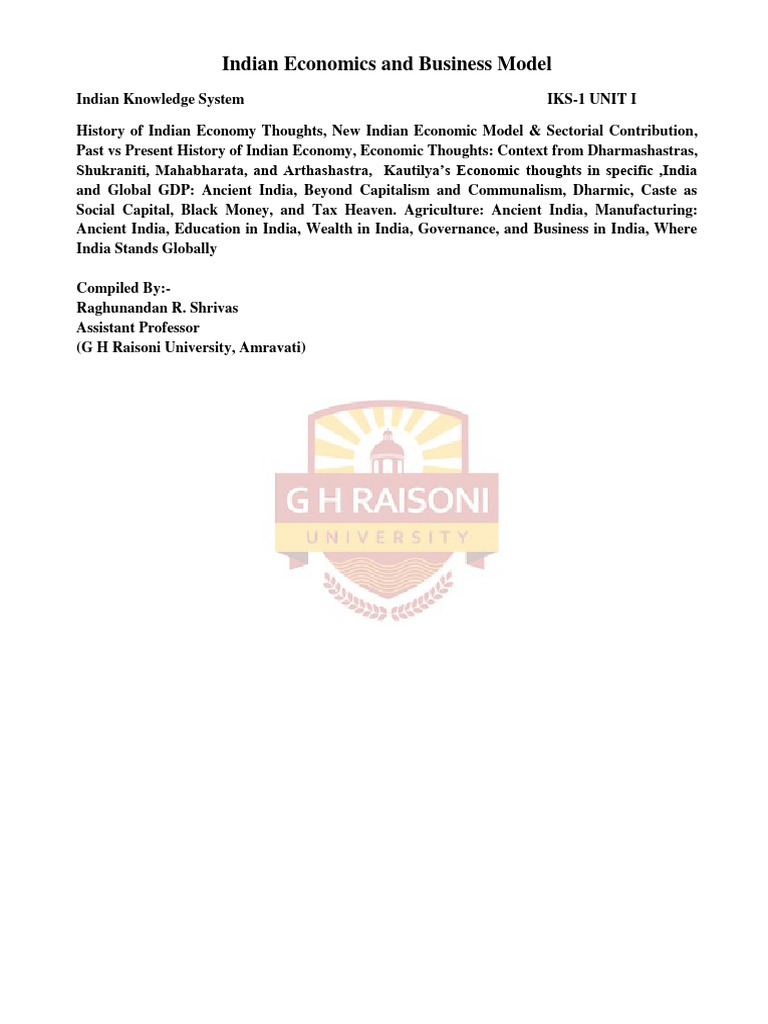 Indian Economics and Business Model

Indian Knowledge System IKS-1 UNIT I

History of Indian Economy Thoughts, New Indian Economic Model & Sectorial Contribution, Past vs Present History of Indian Economy, Economic Thoughts: Context from Dharmashastras, Shukraniti, Mahabharata, and Arthashastra, Kautilya's Economic thoughts in specific ,India and Global GDP: Ancient India, Beyond Capitalism and Communalism, Dharmic, Caste as Social Capital, Black Money, and Tax Heaven. Agriculture: Ancient India, Manufacturing: Ancient India, Education in India, Wealth in India, Governance, and Business in India, Where India Stands Globally

Compiled By:-
Raghunandan R. Shrivas
Assistant Professor
(G H Raisoni University, Amravati)

G H RAISONI
UNIVERSITY